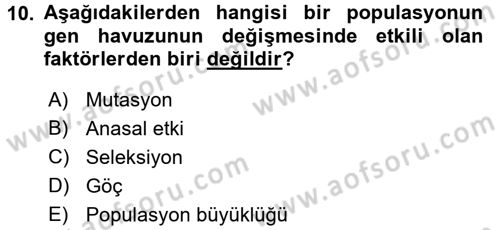 10. Aşağıdakilerden hangisi bir populasyonun gen havuzunun değişmesinde etkili olan faktörlerden biri değildir?

A) Mutasyon
B) Anasal etki
C) Seleksiyon
D) Göç
E) Populasyon büyüklüğü

www.aofsoru.com
www.aofsoru.com
www.aofsoru.com
www.aofsoru.com
www.aofsoru.com